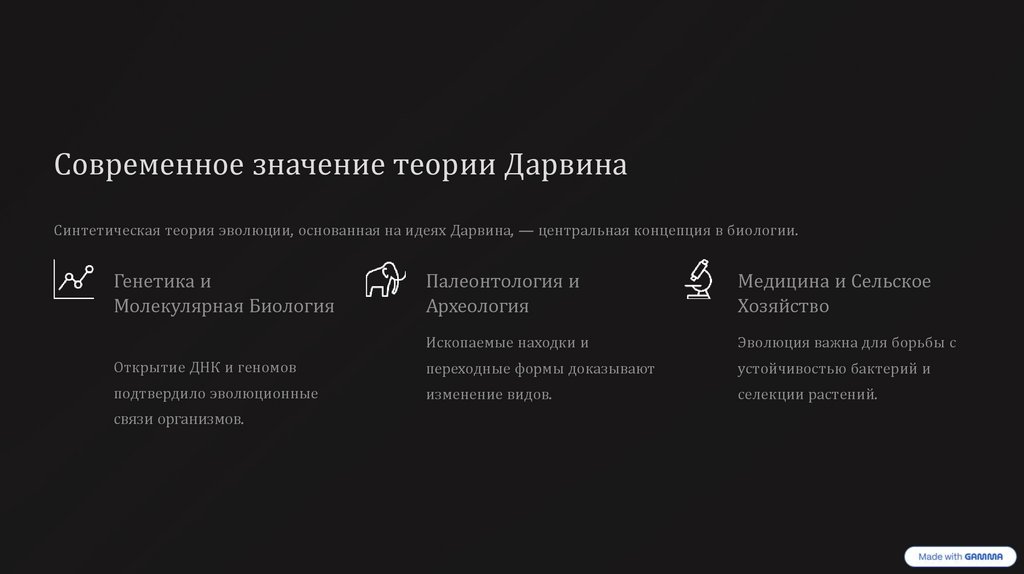 Современное значение теории Дарвина

Синтетическая теория эволюции, основанная на идеях Дарвина, — центральная концепция в биологии.

Генетика и Молекулярная Биология

Открытие ДНК и геномов подтвердило эволюционные связи организмов.

Палеонтология и Археология

Ископаемые находки и переходные формы доказывают изменение видов.

Медицина и Сельское Хозяйство

Эволюция важна для борьбы с устойчивостью бактерий и селекции растений.

Made with GAMMA